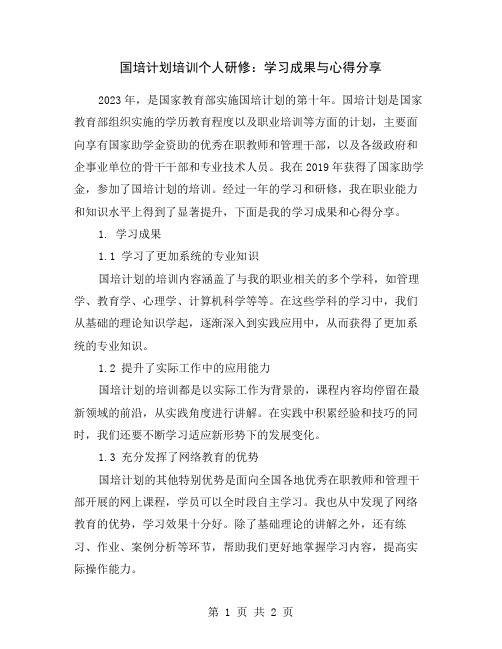 国培计划培训个人研修：学习成果与心得分享

2023年，是国家教育部实施国培计划的第十年。国培计划是国家教育部组织实施的学历教育程度以及职业培训等方面的计划，主要面向享有国家助学金资助的优秀在职教师和管理干部，以及各级政府和企事业单位的骨干干部和专业技术人员。我在2019年获得了国家助学金，参加了国培计划的培训。经过一年的学习和研修，我在职业能力和知识水平上得到了显著提升，下面是我的学习成果和心得分享。

1. 学习成果

1.1 学习了更加系统的专业知识

国培计划的培训内容涵盖了与我的职业相关的多个学科，如管理学、教育学、心理学、计算机科学等等。在这些学科的学习中，我们从基础的理论知识学起，逐渐深入到实践应用中，从而获得了更加系统的专业知识。

1.2 提升了实际工作中的应用能力

国培计划的培训都是以实际工作为背景的，课程内容均停留在最新领域的前沿，从实践角度进行讲解。在实践中积累经验和技巧的同时，我们还要不断学习适应新形势下的发展变化。

1.3 充分发挥了网络教育的优势

国培计划的其他特别优势是面向全国各地优秀在职教师和管理干部开展的网上课程，学员可以全时段自主学习。我也从中发现了网络教育的优势，学习效果十分好。除了基础理论的讲解之外，还有练习、作业、案例分析等环节，帮助我们更好地掌握学习内容，提高实际操作能力。

第 1 页 共 2 页